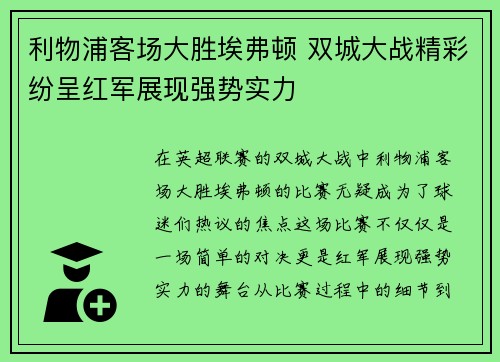 利物浦客场大胜埃弗顿 双城大战精彩纷呈红军展现强势实力

在英超联赛的双城大战中利物浦客场大胜埃弗顿的比赛无疑成为了球迷们热议的焦点这场比赛不仅仅是一场简单的对决更是红军展现强势实力的舞台从比赛过程中的细节到